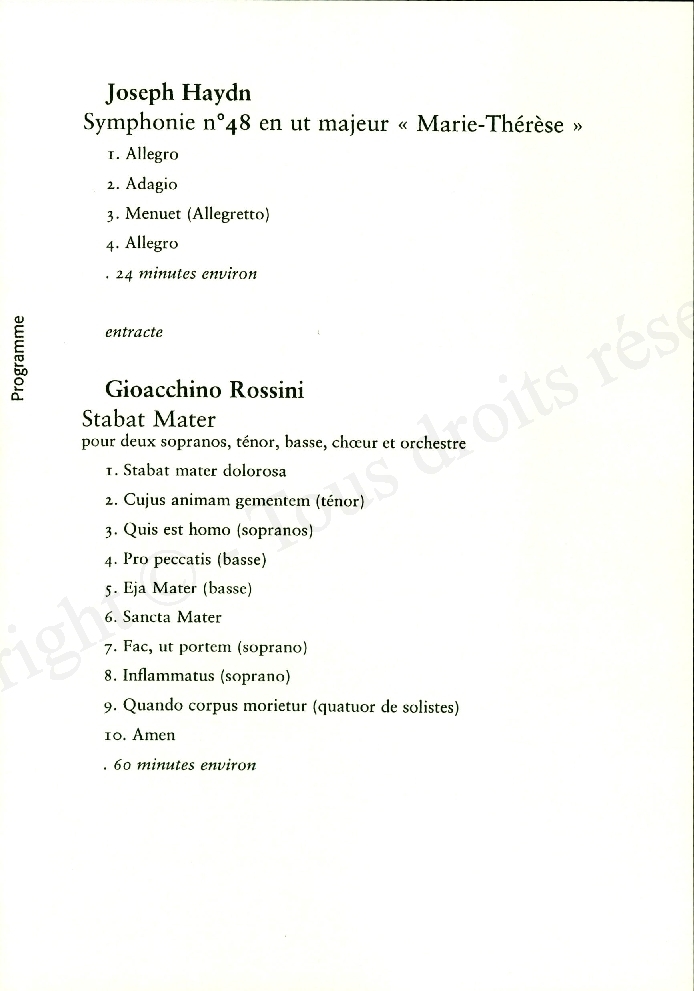 Programme

Joseph Haydn
Symphonie n°48 en ut majeur « Marie-Thérèse »

1. Allegro
2. Adagio
3. Menuet (Allegretto)
4. Allegro
. 24 minutes environ

entracte

Gioacchino Rossini
Stabat Mater
pour deux sopranos, ténor, basse, chœur et orchestre

1. Stabat mater dolorosa
2. Cujus animam gementem (ténor)
3. Quis est homo (sopranos)
4. Pro peccatis (basse)
5. Eja Mater (basse)
6. Sancta Mater
7. Fac, ut portem (soprano)
8. Inflammatus (soprano)
9. Quando corpus morietur (quatuor de solistes)
10. Amen
. 60 minutes environ

right © Tous droits rése